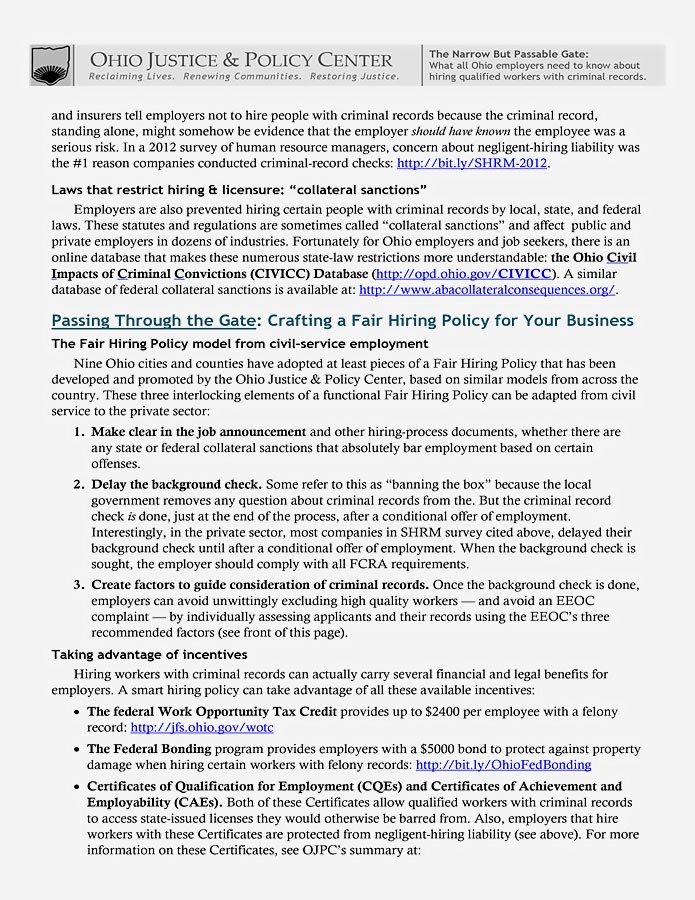 OHIO JUSTICE & POLICY CENTER
Reclaiming Lives. Renewing Communities. Restoring Justice.

The Narrow But Passable Gate:
What all Ohio employers need to know about hiring qualified workers with criminal records.

and insurers tell employers not to hire people with criminal records because the criminal record, standing alone, might somehow be evidence that the employer should have known the employee was a serious risk. In a 2012 survey of human resource managers, concern about negligent-hiring liability was the #1 reason companies conducted criminal-record checks: http://bit.ly/SHRM-2012.

Laws that restrict hiring & licensure: "collateral sanctions"

Employers are also prevented hiring certain people with criminal records by local, state, and federal laws. These statutes and regulations are sometimes called "collateral sanctions" and affect public and private employers in dozens of industries. Fortunately for Ohio employers and job seekers, there is an online database that makes these numerous state-law restrictions more understandable: the Ohio Civil Impacts of Criminal Convictions (CIVICC) Database (http://opd.ohio.gov/CIVICC). A similar database of federal collateral sanctions is available at: http://www.abacollateralconsequences.org/.

Passing Through the Gate: Crafting a Fair Hiring Policy for Your Business

The Fair Hiring Policy model from civil-service employment

Nine Ohio cities and counties have adopted at least pieces of a Fair Hiring Policy that has been developed and promoted by the Ohio Justice & Policy Center, based on similar models from across the country. These three interlocking elements of a functional Fair Hiring Policy can be adapted from civil service to the private sector:

1. Make clear in the job announcement and other hiring-process documents, whether there are any state or federal collateral sanctions that absolutely bar employment based on certain offenses.

2. Delay the background check. Some refer to this as "banning the box" because the local government removes any question about criminal records from the. But the criminal record check is done, just at the end of the process, after a conditional offer of employment. Interestingly, in the private sector, most companies in SHRM survey cited above, delayed their background check until after a conditional offer of employment. When the background check is sought, the employer should comply with all FCRA requirements.

3. Create factors to guide consideration of criminal records. Once the background check is done, employers can avoid unwittingly excluding high quality workers — and avoid an EEOC complaint — by individually assessing applicants and their records using the EEOC's three recommended factors (see front of this page).

Taking advantage of incentives

Hiring workers with criminal records can actually carry several financial and legal benefits for employers. A smart hiring policy can take advantage of all these available incentives:

• The federal Work Opportunity Tax Credit provides up to $2400 per employee with a felony record: http://jfs.ohio.gov/wotc

• The Federal Bonding program provides employers with a $5000 bond to protect against property damage when hiring certain workers with felony records: http://bit.ly/OhioFedBonding

• Certificates of Qualification for Employment (CQEs) and Certificates of Achievement and Employability (CAEs). Both of these Certificates allow qualified workers with criminal records to access state-issued licenses they would otherwise be barred from. Also, employers that hire workers with these Certificates are protected from negligent-hiring liability (see above). For more information on these Certificates, see OJPC's summary at: